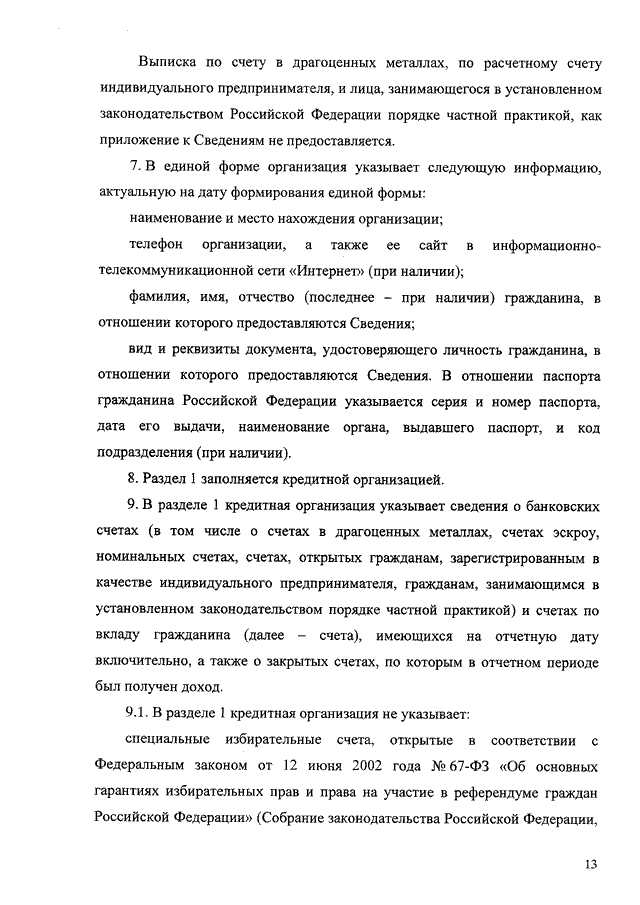 Выписка по счету в драгоценных металлах, по расчетному счету индивидуального предпринимателя, и лица, занимающегося в установленном законодательством Российской Федерации порядке частной практикой, как приложение к Сведениям не предоставляется.

7. В единой форме организация указывает следующую информацию, актуальную на дату формирования единой формы:

наименование и место нахождения организации;

телефон организации, а также ее сайт в информационно-телекоммуникационной сети «Интернет» (при наличии);

фамилия, имя, отчество (последнее – при наличии) гражданина, в отношении которого предоставляются Сведения;

вид и реквизиты документа, удостоверяющего личность гражданина, в отношении которого предоставляются Сведения. В отношении паспорта гражданина Российской Федерации указывается серия и номер паспорта, дата его выдачи, наименование органа, выдавшего паспорт, и код подразделения (при наличии).

8. Раздел 1 заполняется кредитной организацией.

9. В разделе 1 кредитная организация указывает сведения о банковских счетах (в том числе о счетах в драгоценных металлах, счетах эскроу, номинальных счетах, счетах, открытых гражданам, зарегистрированным в качестве индивидуального предпринимателя, гражданам, занимающимся в установленном законодательством порядке частной практикой) и счетах по вкладу гражданина (далее – счета), имеющихся на отчетную дату включительно, а также о закрытых счетах, по которым в отчетном периоде был получен доход.

9.1. В разделе 1 кредитная организация не указывает:

специальные избирательные счета, открытые в соответствии с Федеральным законом от 12 июня 2002 года № 67-ФЗ «Об основных гарантиях избирательных прав и права на участие в референдуме граждан Российской Федерации» (Собрание законодательства Российской Федерации,

13